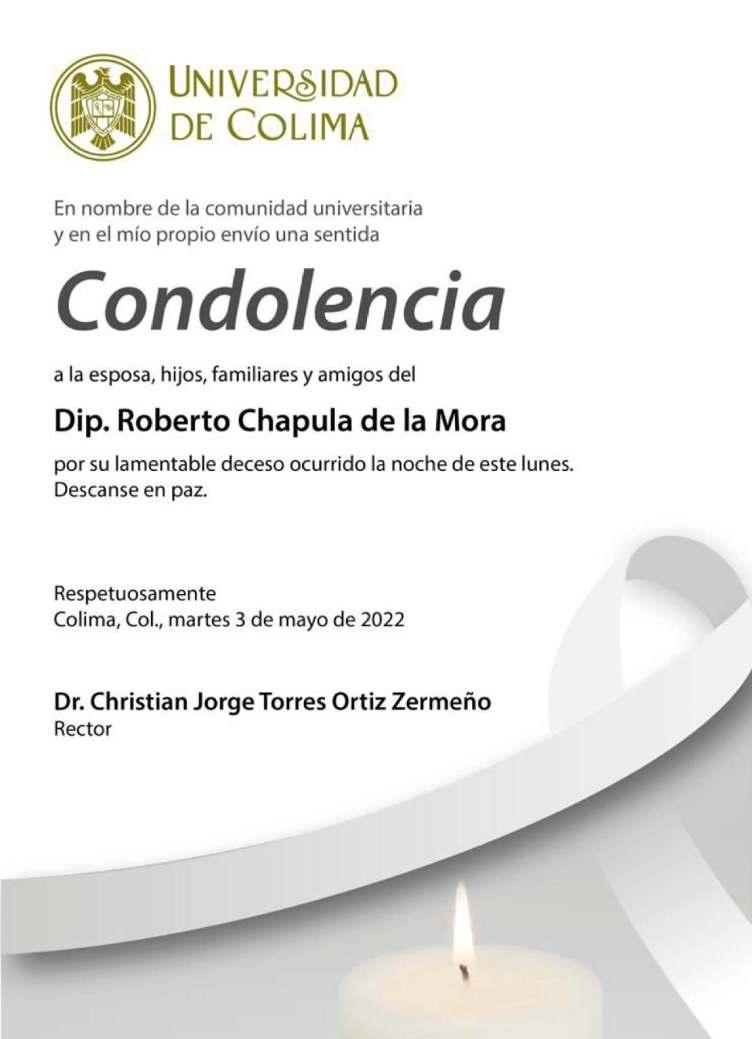 UNIVERSIDAD DE COLIMA

En nombre de la comunidad universitaria y en el mío propio envío una sentida

Condolencia

a la esposa, hijos, familiares y amigos del

Dip. Roberto Chapula de la Mora

por su lamentable deceso ocurrido la noche de este lunes. Descanse en paz.

Respetuosamente
Colima, Col., martes 3 de mayo de 2022

Dr. Christian Jorge Torres Ortiz Zermeño
Rector